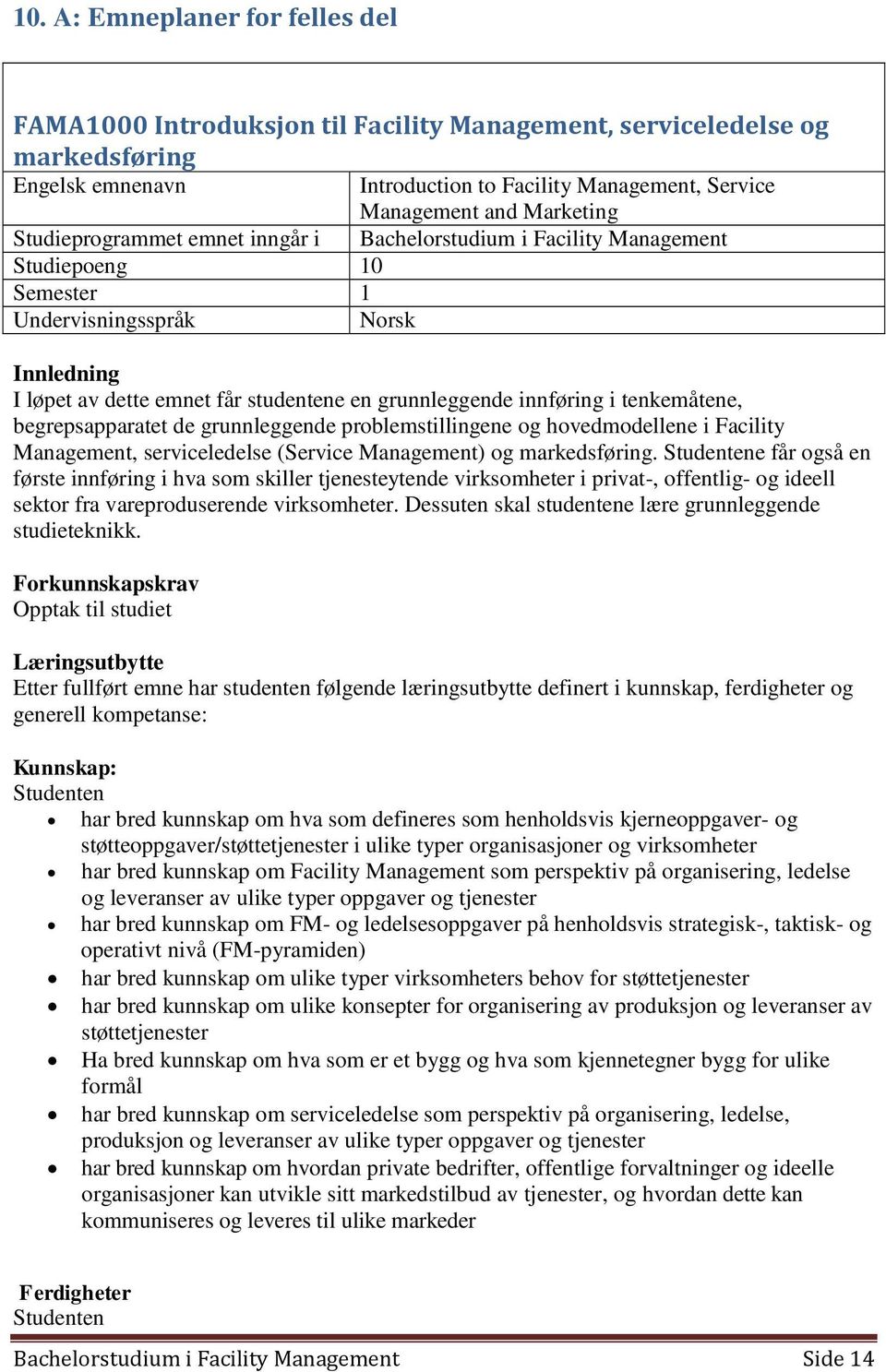 10. A: Emneplaner for felles del

FAMA1000 Introduksjon til Facility Management, serviceledelse og markedsføring

| Engelsk emnenavn | Introduction to Facility Management, Service Management and Marketing |
|---|---|
| Studieprogrammet emnet inngår i | Bachelorstudium i Facility Management |
| Studiepoeng | 10 |
| Semester | 1 |
| Undervisningsspråk | Norsk |

Innledning
I løpet av dette emnet får studentene en grunnleggende innføring i tenkemåtene, begrepsapparatet de grunnleggende problemstillingene og hovedmodellene i Facility Management, serviceledelse (Service Management) og markedsføring. Studentene får også en første innføring i hva som skiller tjenesteytende virksomheter i privat-, offentlig- og ideell sektor fra vareproduserende virksomheter. Dessuten skal studentene lære grunnleggende studieteknikk.

Forkunnskapskrav
Opptak til studiet

Læringsutbytte
Etter fullført emne har studenten følgende læringsutbytte definert i kunnskap, ferdigheter og generell kompetanse:

Kunnskap:
Studenten
• har bred kunnskap om hva som defineres som henholdsvis kjerneoppgaver- og støtteoppgaver/støttetjenester i ulike typer organisasjoner og virksomheter
• har bred kunnskap om Facility Management som perspektiv på organisering, ledelse og leveranser av ulike typer oppgaver og tjenester
• har bred kunnskap om FM- og ledelsesoppgaver på henholdsvis strategisk-, taktisk- og operativt nivå (FM-pyramiden)
• har bred kunnskap om ulike typer virksomheters behov for støttetjenester
• har bred kunnskap om ulike konsepter for organisering av produksjon og leveranser av støttetjenester
• Ha bred kunnskap om hva som er et bygg og hva som kjennetegner bygg for ulike formål
• har bred kunnskap om serviceledelse som perspektiv på organisering, ledelse, produksjon og leveranser av ulike typer oppgaver og tjenester
• har bred kunnskap om hvordan private bedrifter, offentlige forvaltninger og ideelle organisasjoner kan utvikle sitt markedstilbud av tjenester, og hvordan dette kan kommuniseres og leveres til ulike markeder

Ferdigheter
Studenten

Bachelorstudium i Facility Management Side 14